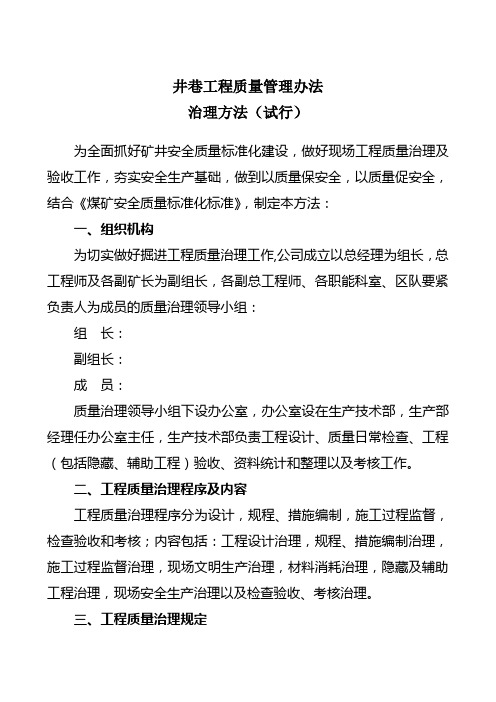 井巷工程质量管理办法
治理方法（试行）

为全面抓好矿井安全质量标准化建设，做好现场工程质量治理及验收工作，夯实安全生产基础，做到以质量保安全，以质量促安全，结合《煤矿安全质量标准化标准》，制定本方法：

一、组织机构

为切实做好掘进工程质量治理工作,公司成立以总经理为组长，总工程师及各副矿长为副组长，各副总工程师、各职能科室、区队要紧负责人为成员的质量治理领导小组：

组　长：

副组长：

成　员：

质量治理领导小组下设办公室，办公室设在生产技术部，生产部经理任办公室主任，生产技术部负责工程设计、质量日常检查、工程（包括隐藏、辅助工程）验收、资料统计和整理以及考核工作。

二、工程质量治理程序及内容

工程质量治理程序分为设计，规程、措施编制，施工过程监督，检查验收和考核；内容包括：工程设计治理，规程、措施编制治理，施工过程监督治理，现场文明生产治理，材料消耗治理，隐藏及辅助工程治理，现场安全生产治理以及检查验收、考核治理。

三、工程质量治理规定